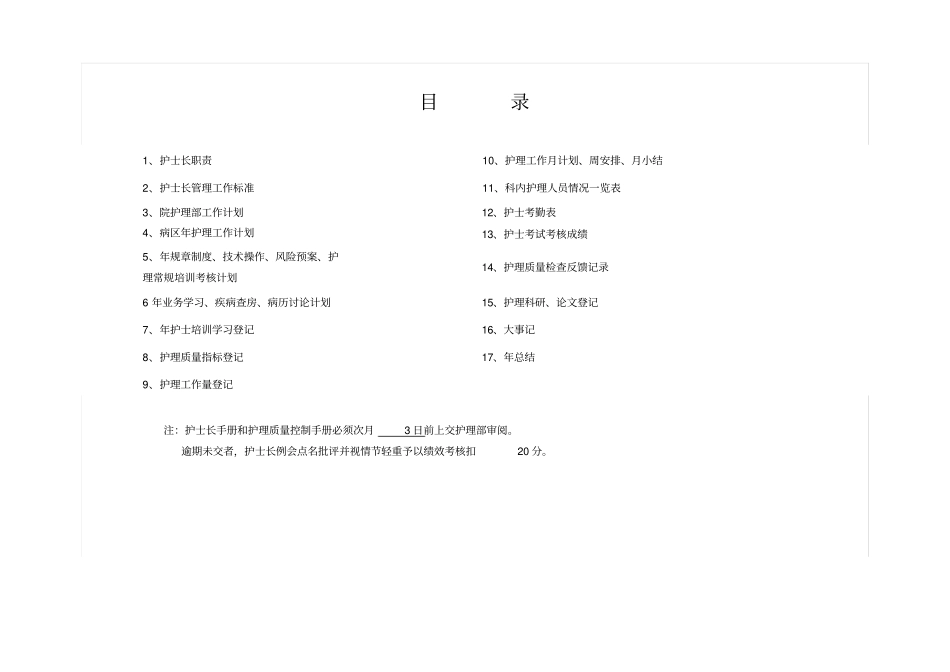 目　　录

1、护士长职责

2、护士长管理工作标准

3、院护理部工作计划

4、病区年护理工作计划

5、年规章制度、技术操作、风险预案、护理常规培训考核计划

6 年业务学习、疾病查房、病历讨论计划

7、年护士培训学习登记

8、护理质量指标登记

9、护理工作量登记

10、护理工作月计划、周安排、月小结

11、科内护理人员情况一览表

12、护士考勤表

13、护士考试考核成绩

14、护理质量检查反馈记录

15、护理科研、论文登记

16、大事记

17、年总结

注：护士长手册和护理质量控制手册必须次月 3 日前上交护理部审阅。

逾期未交者，护士长例会点名批评并视情节轻重予以绩效考核扣 20 分。